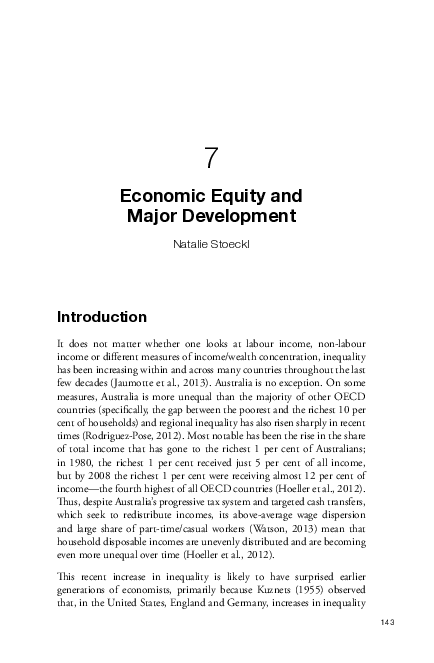 7

Economic Equity and Major Development

Natalie Stoeckl

Introduction

It does not matter whether one looks at labour income, non-labour income or different measures of income/wealth concentration, inequality has been increasing within and across many countries throughout the last few decades (Jaumotte et al., 2013). Australia is no exception. On some measures, Australia is more unequal than the majority of other OECD countries (specifically, the gap between the poorest and the richest 10 per cent of households) and regional inequality has also risen sharply in recent times (Rodriguez-Pose, 2012). Most notable has been the rise in the share of total income that has gone to the richest 1 per cent of Australians; in 1980, the richest 1 per cent received just 5 per cent of all income, but by 2008 the richest 1 per cent were receiving almost 12 per cent of income—the fourth highest of all OECD countries (Hoeller et al., 2012). Thus, despite Australia's progressive tax system and targeted cash transfers, which seek to redistribute incomes, its above-average wage dispersion and large share of part-time/casual workers (Watson, 2013) mean that household disposable incomes are unevenly distributed and are becoming even more unequal over time (Hoeller et al., 2012).

This recent increase in inequality is likely to have surprised earlier generations of economists, primarily because Kuznets (1955) observed that, in the United States, England and Germany, increases in inequality

143